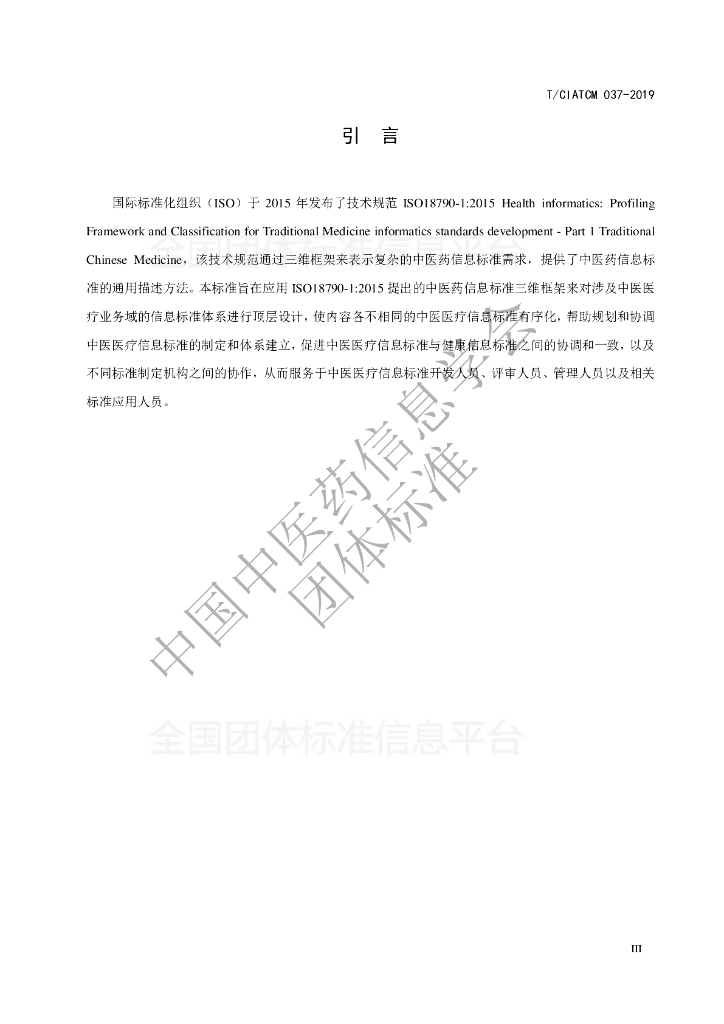 T/CIATCM 037-2019

引　言

国际标准化组织（ISO）于 2015 年发布了技术规范 ISO18790-1:2015 Health informatics: Profiling Framework and Classification for Traditional Medicine informatics standards development - Part 1 Traditional Chinese Medicine，该技术规范通过三维框架来表示复杂的中医药信息标准需求，提供了中医药信息标准的通用描述方法。本标准旨在应用 ISO18790-1:2015 提出的中医药信息标准三维框架来对涉及中医医疗业务域的信息标准体系进行顶层设计，使内容各不相同的中医医疗信息标准有序化，帮助规划和协调中医医疗信息标准的制定和体系建立，促进中医医疗信息标准与健康信息标准之间的协调和一致，以及不同标准制定机构之间的协作，从而服务于中医医疗信息标准开发人员、评审人员、管理人员以及相关标准应用人员。

全国团体标准信息平台

中国中医药信息学会
团体标准

全国团体标准信息平台

III